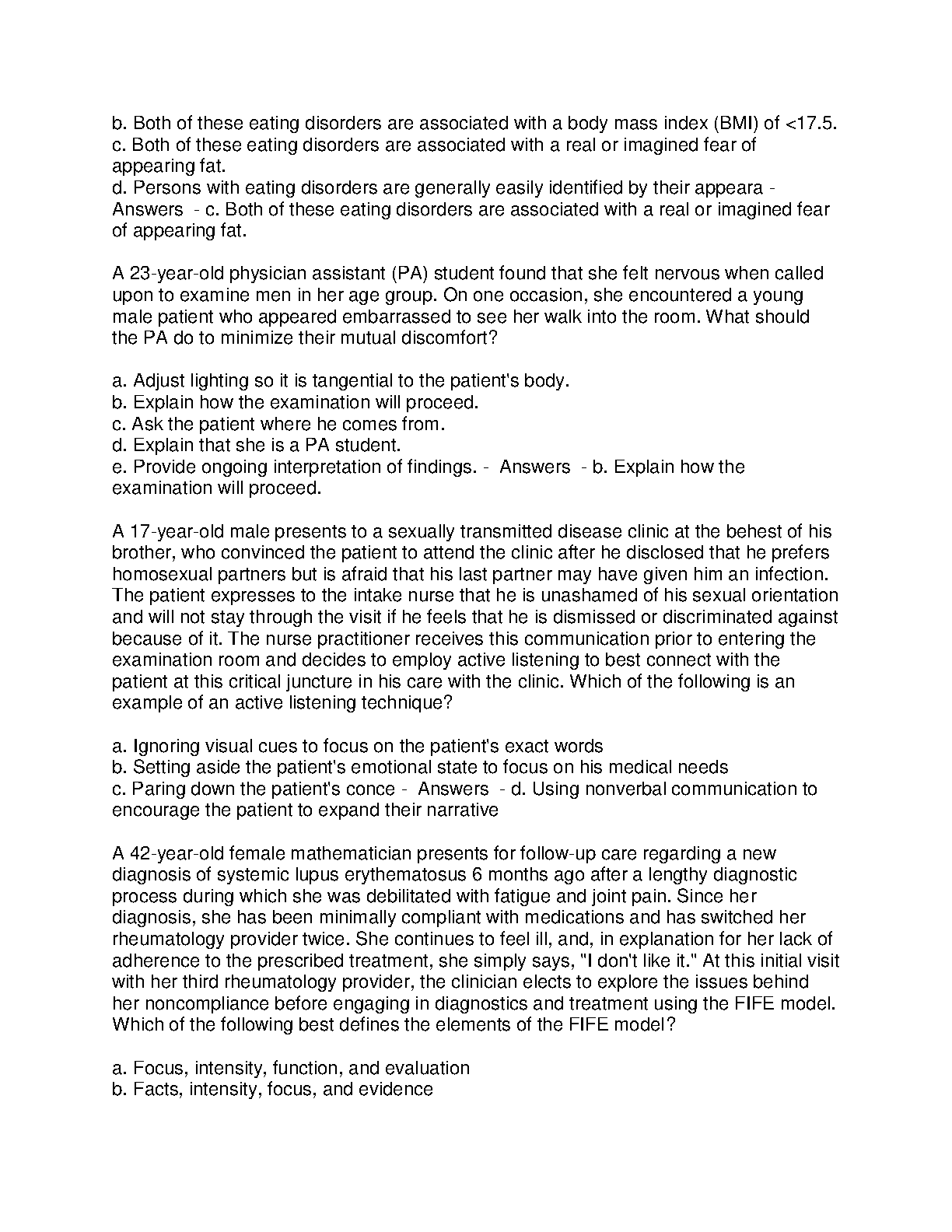 b. Both of these eating disorders are associated with a body mass index (BMI) of <17.5.
c. Both of these eating disorders are associated with a real or imagined fear of appearing fat.
d. Persons with eating disorders are generally easily identified by their appeara - Answers - c. Both of these eating disorders are associated with a real or imagined fear of appearing fat.

A 23-year-old physician assistant (PA) student found that she felt nervous when called upon to examine men in her age group. On one occasion, she encountered a young male patient who appeared embarrassed to see her walk into the room. What should the PA do to minimize their mutual discomfort?

a. Adjust lighting so it is tangential to the patient's body.
b. Explain how the examination will proceed.
c. Ask the patient where he comes from.
d. Explain that she is a PA student.
e. Provide ongoing interpretation of findings. - Answers - b. Explain how the examination will proceed.

A 17-year-old male presents to a sexually transmitted disease clinic at the behest of his brother, who convinced the patient to attend the clinic after he disclosed that he prefers homosexual partners but is afraid that his last partner may have given him an infection. The patient expresses to the intake nurse that he is unashamed of his sexual orientation and will not stay through the visit if he feels that he is dismissed or discriminated against because of it. The nurse practitioner receives this communication prior to entering the examination room and decides to employ active listening to best connect with the patient at this critical juncture in his care with the clinic. Which of the following is an example of an active listening technique?

a. Ignoring visual cues to focus on the patient's exact words
b. Setting aside the patient's emotional state to focus on his medical needs
c. Paring down the patient's conce - Answers - d. Using nonverbal communication to encourage the patient to expand their narrative

A 42-year-old female mathematician presents for follow-up care regarding a new diagnosis of systemic lupus erythematosus 6 months ago after a lengthy diagnostic process during which she was debilitated with fatigue and joint pain. Since her diagnosis, she has been minimally compliant with medications and has switched her rheumatology provider twice. She continues to feel ill, and, in explanation for her lack of adherence to the prescribed treatment, she simply says, "I don't like it." At this initial visit with her third rheumatology provider, the clinician elects to explore the issues behind her noncompliance before engaging in diagnostics and treatment using the FIFE model. Which of the following best defines the elements of the FIFE model?

a. Focus, intensity, function, and evaluation
b. Facts, intensity, focus, and evidence